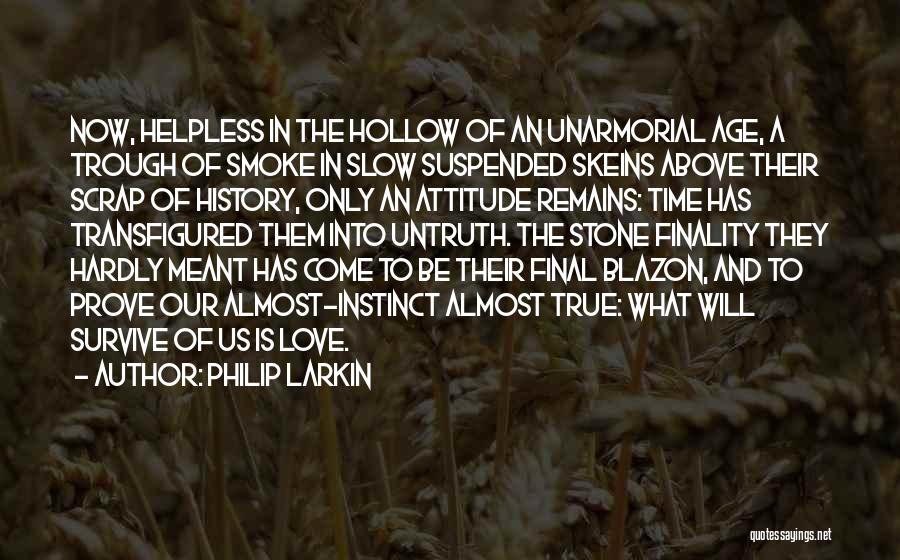 NOW, HELPLESS IN THE HOLLOW OF AN UNARMORIAL AGE, A TROUGH OF SMOKE IN SLOW SUSPENDED SKEINS ABOVE THEIR SCRAP OF HISTORY, ONLY AN ATTITUDE REMAINS: TIME HAS TRANSFIGURED THEM INTO UNTRUTH. THE STONE FINALITY THEY HARDLY MEANT HAS COME TO BE THEIR FINAL BLAZON, AND TO PROVE OUR ALMOST-INSTINCT ALMOST TRUE: WHAT WILL SURVIVE OF US IS LOVE.
- AUTHOR: PHILIP LARKIN

quotessayings.net